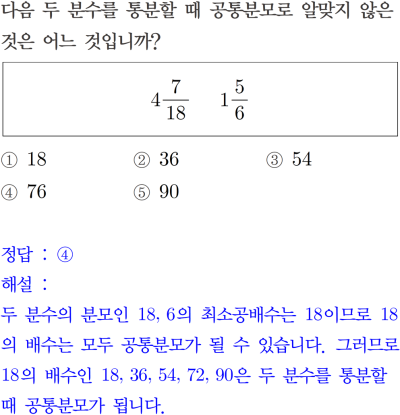 다음 두 분수를 통분할 때 공통분모로 알맞지 않은 것은 어느 것입니까?

$4\frac{7}{18}$ $1\frac{5}{6}$

① 18 ② 36 ③ 54
④ 76 ⑤ 90

정답 : ④
해설 :
두 분수의 분모인 18, 6의 최소공배수는 18이므로 18의 배수는 모두 공통분모가 될 수 있습니다. 그러므로 18의 배수인 18, 36, 54, 72, 90은 두 분수를 통분할 때 공통분모가 됩니다.